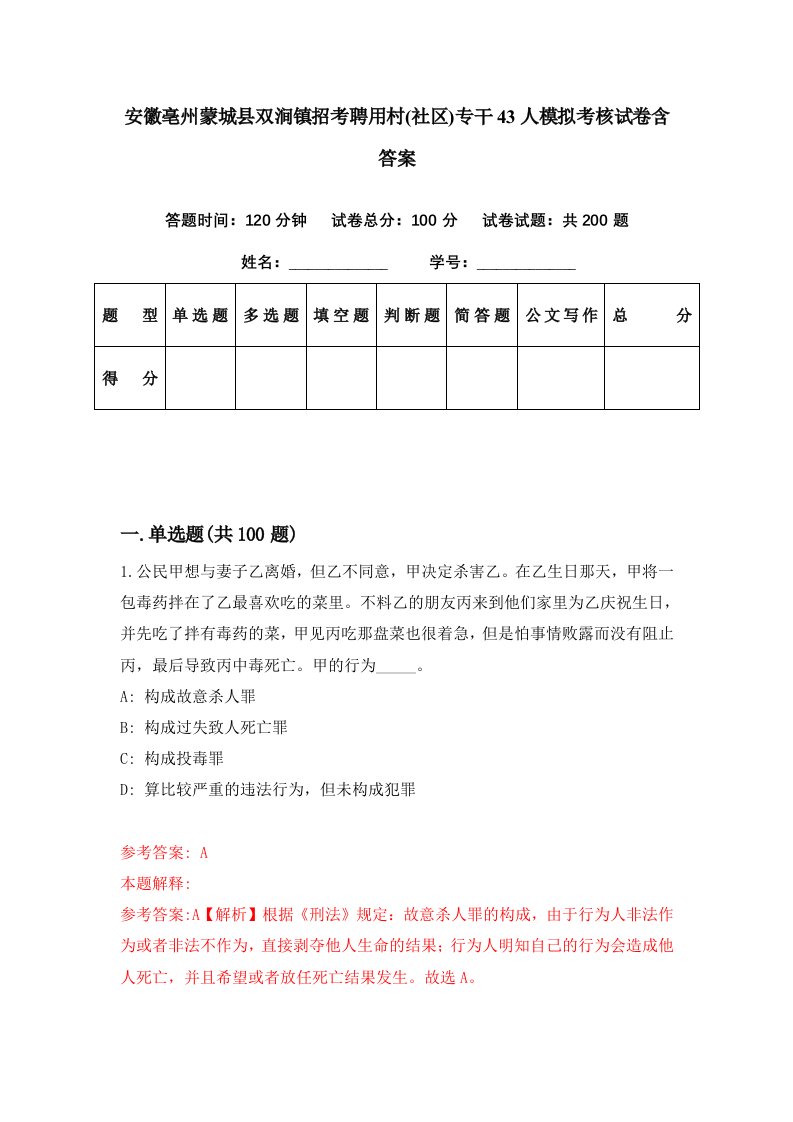 安徽亳州蒙城县双涧镇招考聘用村(社区)专干43人模拟考核试卷含答案

答题时间：120分钟　试卷总分：100分　试卷试题：共200题

姓名：____________　学号：____________

| 题　型 | 单选题 | 多选题 | 填空题 | 判断题 | 简答题 | 公文写作 | 总　分 |
|---|---|---|---|---|---|---|---|
| 得　分 | | | | | | | |

一.单选题(共100题)

1.公民甲想与妻子乙离婚，但乙不同意，甲决定杀害乙。在乙生日那天，甲将一包毒药拌在了乙最喜欢吃的菜里。不料乙的朋友丙来到他们家里为乙庆祝生日，并先吃了拌有毒药的菜，甲见丙吃那盘菜也很着急，但是怕事情败露而没有阻止丙，最后导致丙中毒死亡。甲的行为_____。
A: 构成故意杀人罪
B: 构成过失致人死亡罪
C: 构成投毒罪
D: 算比较严重的违法行为，但未构成犯罪

参考答案: A
本题解释:
参考答案:A【解析】根据《刑法》规定：故意杀人罪的构成，由于行为人非法作为或者非法不作为，直接剥夺他人生命的结果；行为人明知自己的行为会造成他人死亡，并且希望或者放任死亡结果发生。故选A。